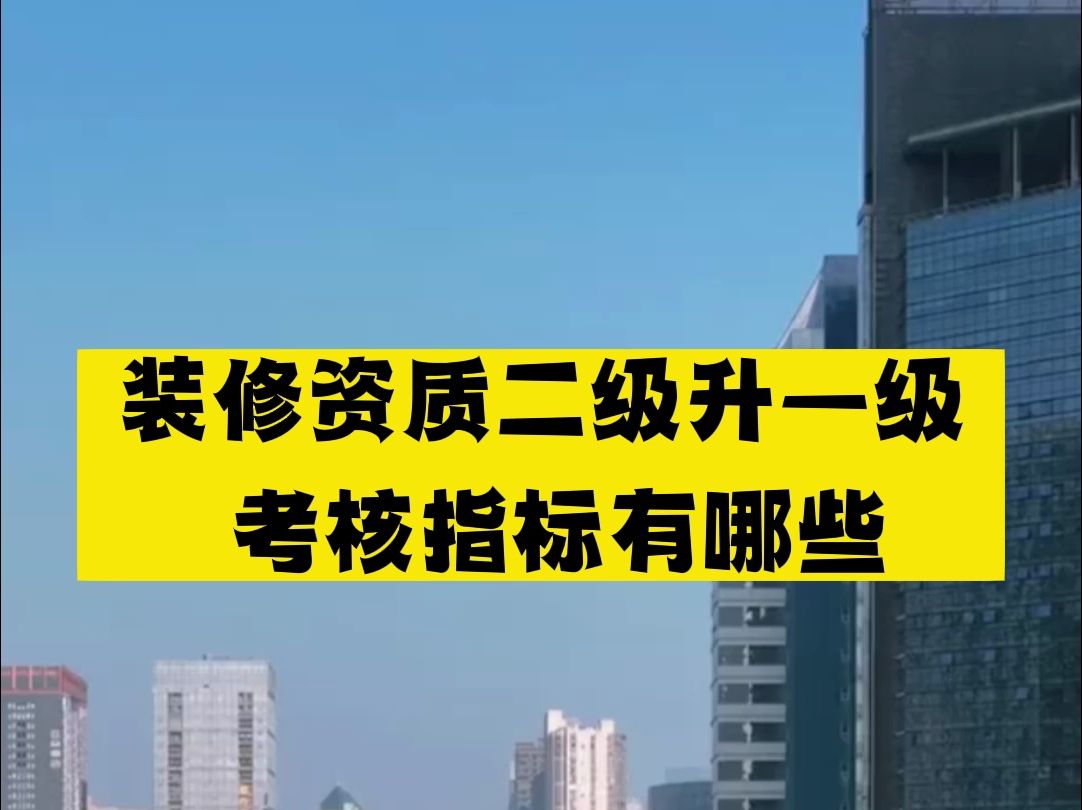 装修资质二级升一级
考核指标有哪些